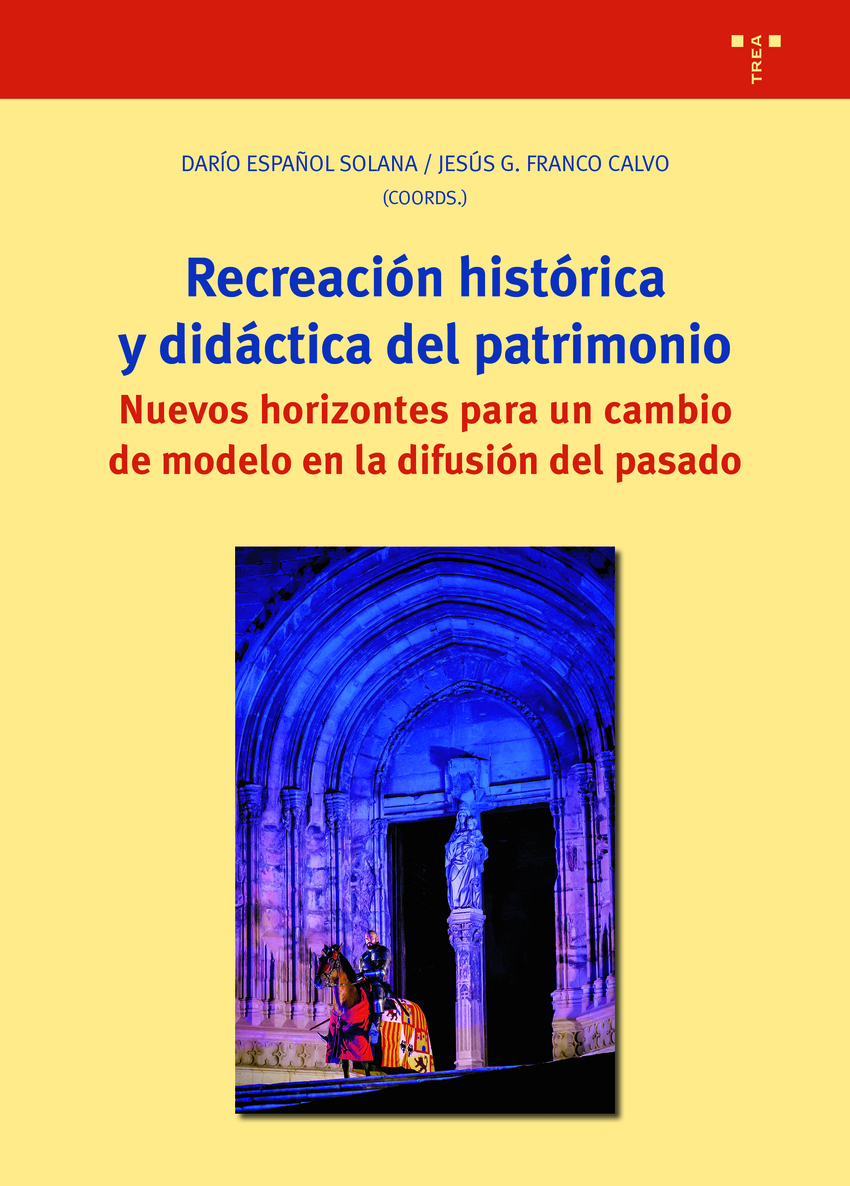 TREA

DARÍO ESPAÑOL SOLANA / JESÚS G. FRANCO CALVO
(COORDS.)

Recreación histórica
y didáctica del patrimonio

Nuevos horizontes para un cambio
de modelo en la difusión del pasado